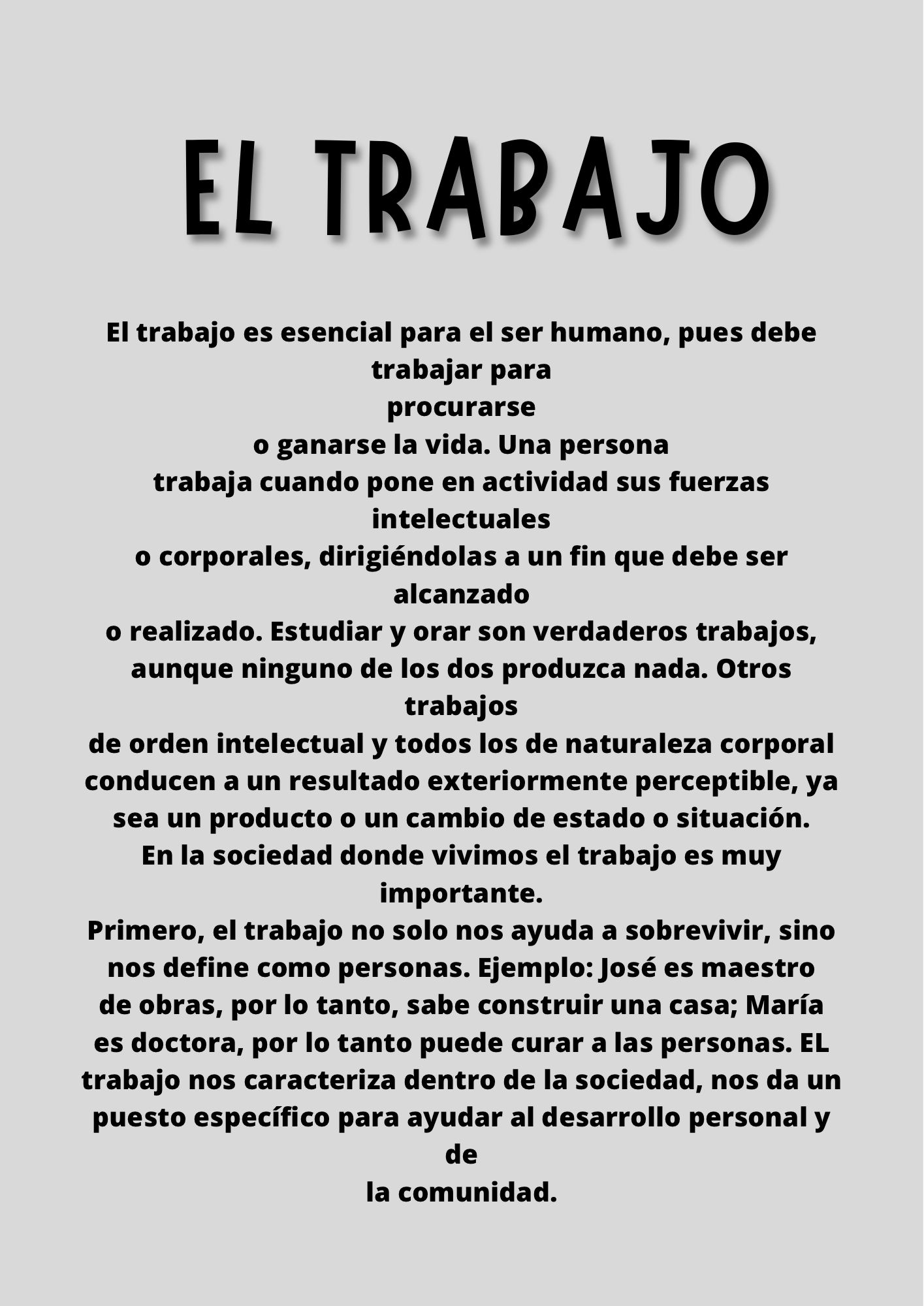 EL TRABAJO

El trabajo es esencial para el ser humano, pues debe trabajar para procurarse o ganarse la vida. Una persona trabaja cuando pone en actividad sus fuerzas intelectuales o corporales, dirigiéndolas a un fin que debe ser alcanzado o realizado. Estudiar y orar son verdaderos trabajos, aunque ninguno de los dos produzca nada. Otros trabajos de orden intelectual y todos los de naturaleza corporal conducen a un resultado exteriormente perceptible, ya sea un producto o un cambio de estado o situación.
En la sociedad donde vivimos el trabajo es muy importante.
Primero, el trabajo no solo nos ayuda a sobrevivir, sino nos define como personas. Ejemplo: José es maestro de obras, por lo tanto, sabe construir una casa; María es doctora, por lo tanto puede curar a las personas. EL trabajo nos caracteriza dentro de la sociedad, nos da un puesto específico para ayudar al desarrollo personal y de la comunidad.